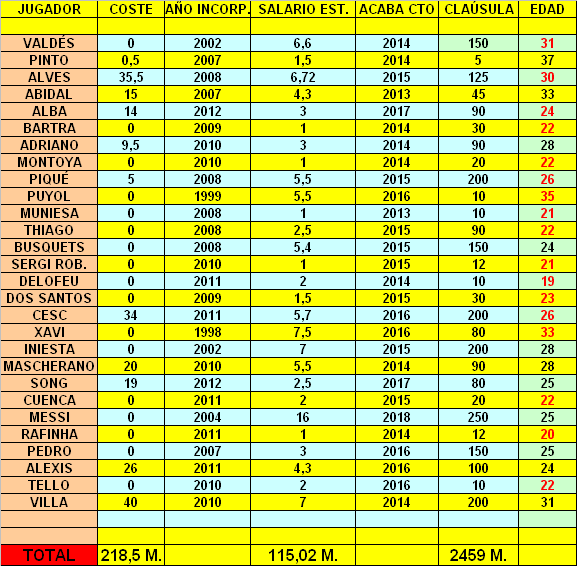 | JUGADOR | COSTE | AÑO INCORP. | SALARIO EST. | ACABA CTO | CLAÚSULA | EDAD |
|---|---|---|---|---|---|---|
| | | | | | | |
| VALDÉS | 0 | 2002 | 6,6 | 2014 | 150 | 31 |
| PINTO | 0,5 | 2007 | 1,5 | 2014 | 5 | 37 |
| ALVES | 35,5 | 2008 | 6,72 | 2015 | 125 | 30 |
| ABIDAL | 15 | 2007 | 4,3 | 2013 | 45 | 33 |
| ALBA | 14 | 2012 | 3 | 2017 | 90 | 24 |
| BARTRA | 0 | 2009 | 1 | 2014 | 30 | 22 |
| ADRIANO | 9,5 | 2010 | 3 | 2014 | 90 | 28 |
| MONTOYA | 0 | 2010 | 1 | 2014 | 20 | 22 |
| PIQUÉ | 5 | 2008 | 5,5 | 2015 | 200 | 26 |
| PUYOL | 0 | 1999 | 5,5 | 2016 | 10 | 35 |
| MUNIESA | 0 | 2008 | 1 | 2013 | 10 | 21 |
| THIAGO | 0 | 2008 | 2,5 | 2015 | 90 | 22 |
| BUSQUETS | 0 | 2008 | 5,4 | 2015 | 150 | 24 |
| SERGI ROB. | 0 | 2010 | 1 | 2015 | 12 | 21 |
| DELOFEU | 0 | 2011 | 2 | 2014 | 10 | 19 |
| DOS SANTOS | 0 | 2009 | 1,5 | 2015 | 30 | 23 |
| CESC | 34 | 2011 | 5,7 | 2016 | 200 | 26 |
| XAVI | 0 | 1998 | 7,5 | 2016 | 80 | 33 |
| INIESTA | 0 | 2002 | 7 | 2015 | 200 | 28 |
| MASCHERANO | 20 | 2010 | 5,5 | 2014 | 90 | 28 |
| SONG | 19 | 2012 | 2,5 | 2017 | 80 | 25 |
| CUENCA | 0 | 2011 | 2 | 2015 | 20 | 22 |
| MESSI | 0 | 2004 | 16 | 2018 | 250 | 25 |
| RAFINHA | 0 | 2011 | 1 | 2014 | 12 | 20 |
| PEDRO | 0 | 2007 | 3 | 2016 | 150 | 25 |
| ALEXIS | 26 | 2011 | 4,3 | 2016 | 100 | 24 |
| TELLO | 0 | 2010 | 2 | 2016 | 10 | 22 |
| VILLA | 40 | 2010 | 7 | 2014 | 200 | 31 |
| | | | | | | |
| | | | | | | |
| TOTAL | 218,5 M. | | 115,02 M. | | 2459 M. | |